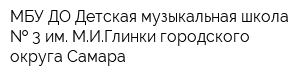 МБУ ДО Детская музыкальная школа № 3 им. М.И.Глинки городского округа Самара